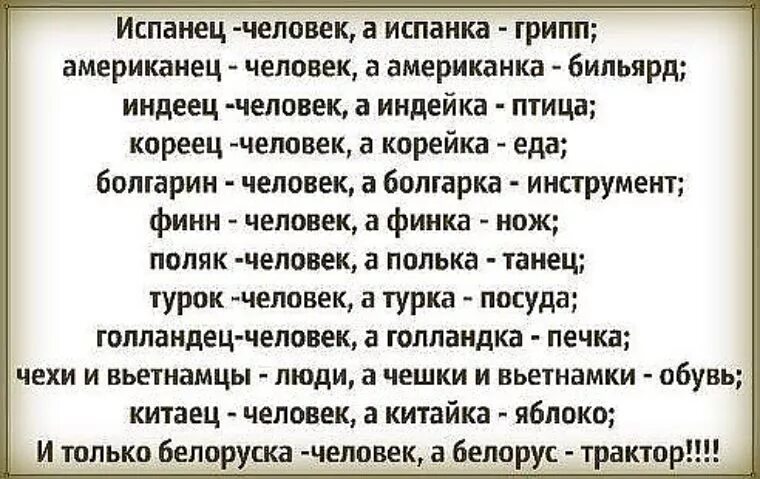 Испанец -человек, а испанка - грипп;
американец - человек, а американка - бильярд;
индеец -человек, а индейка - птица;
кореец -человек, а корейка - еда;
болгарин - человек, а болгарка - инструмент;
финн - человек, а финка - нож;
поляк -человек, а полька - танец;
турок -человек, а турка - посуда;
голландец-человек, а голландка - печка;
чехи и вьетнамцы - люди, а чешки и вьетнамки - обувь;
китаец - человек, а китайка - яблоко;
И только белоруска -человек, а белорус - трактор!!!!